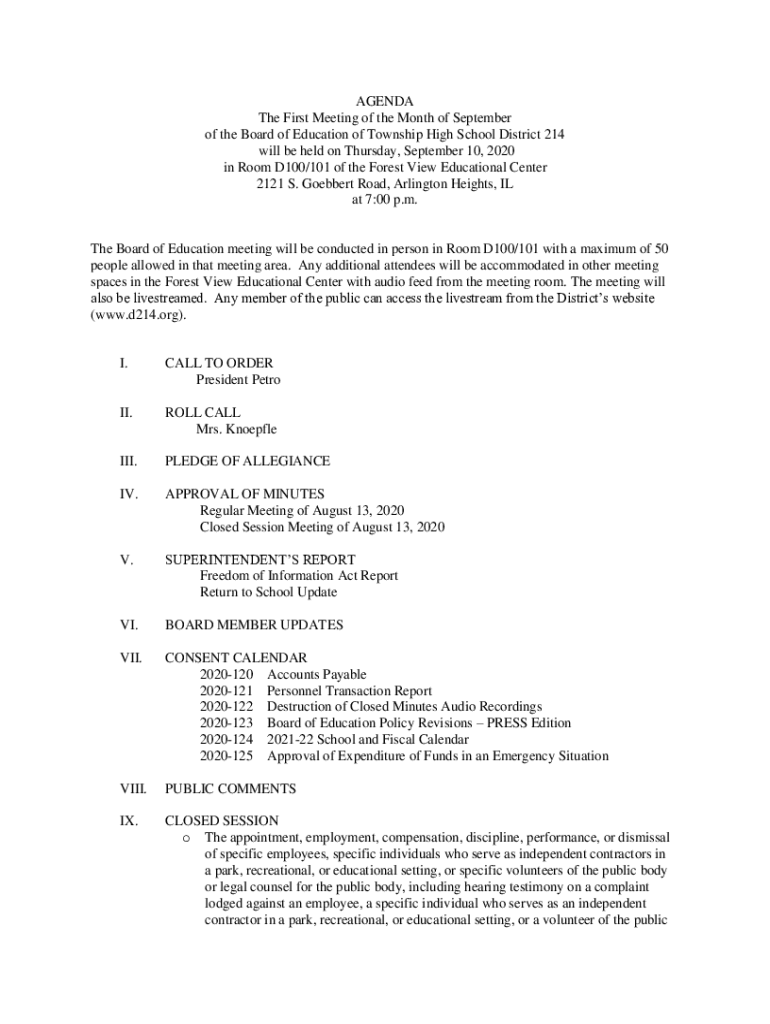 AGENDA
The First Meeting of the Month of September
of the Board of Education of Township High School District 214
will be held on Thursday, September 10, 2020
in Room D100/101 of the Forest View Educational Center
2121 S. Goebbert Road, Arlington Heights, IL
at 7:00 p.m.

The Board of Education meeting will be conducted in person in Room D100/101 with a maximum of 50 people allowed in that meeting area. Any additional attendees will be accommodated in other meeting spaces in the Forest View Educational Center with audio feed from the meeting room. The meeting will also be livestreamed. Any member of the public can access the livestream from the District's website (www.d214.org).

I. CALL TO ORDER
President Petro

II. ROLL CALL
Mrs. Knoepfle

III. PLEDGE OF ALLEGIANCE

IV. APPROVAL OF MINUTES
Regular Meeting of August 13, 2020
Closed Session Meeting of August 13, 2020

V. SUPERINTENDENT'S REPORT
Freedom of Information Act Report
Return to School Update

VI. BOARD MEMBER UPDATES

VII. CONSENT CALENDAR
2020-120 Accounts Payable
2020-121 Personnel Transaction Report
2020-122 Destruction of Closed Minutes Audio Recordings
2020-123 Board of Education Policy Revisions – PRESS Edition
2020-124 2021-22 School and Fiscal Calendar
2020-125 Approval of Expenditure of Funds in an Emergency Situation

VIII. PUBLIC COMMENTS

IX. CLOSED SESSION
o The appointment, employment, compensation, discipline, performance, or dismissal of specific employees, specific individuals who serve as independent contractors in a park, recreational, or educational setting, or specific volunteers of the public body or legal counsel for the public body, including hearing testimony on a complaint lodged against an employee, a specific individual who serves as an independent contractor in a park, recreational, or educational setting, or a volunteer of the public